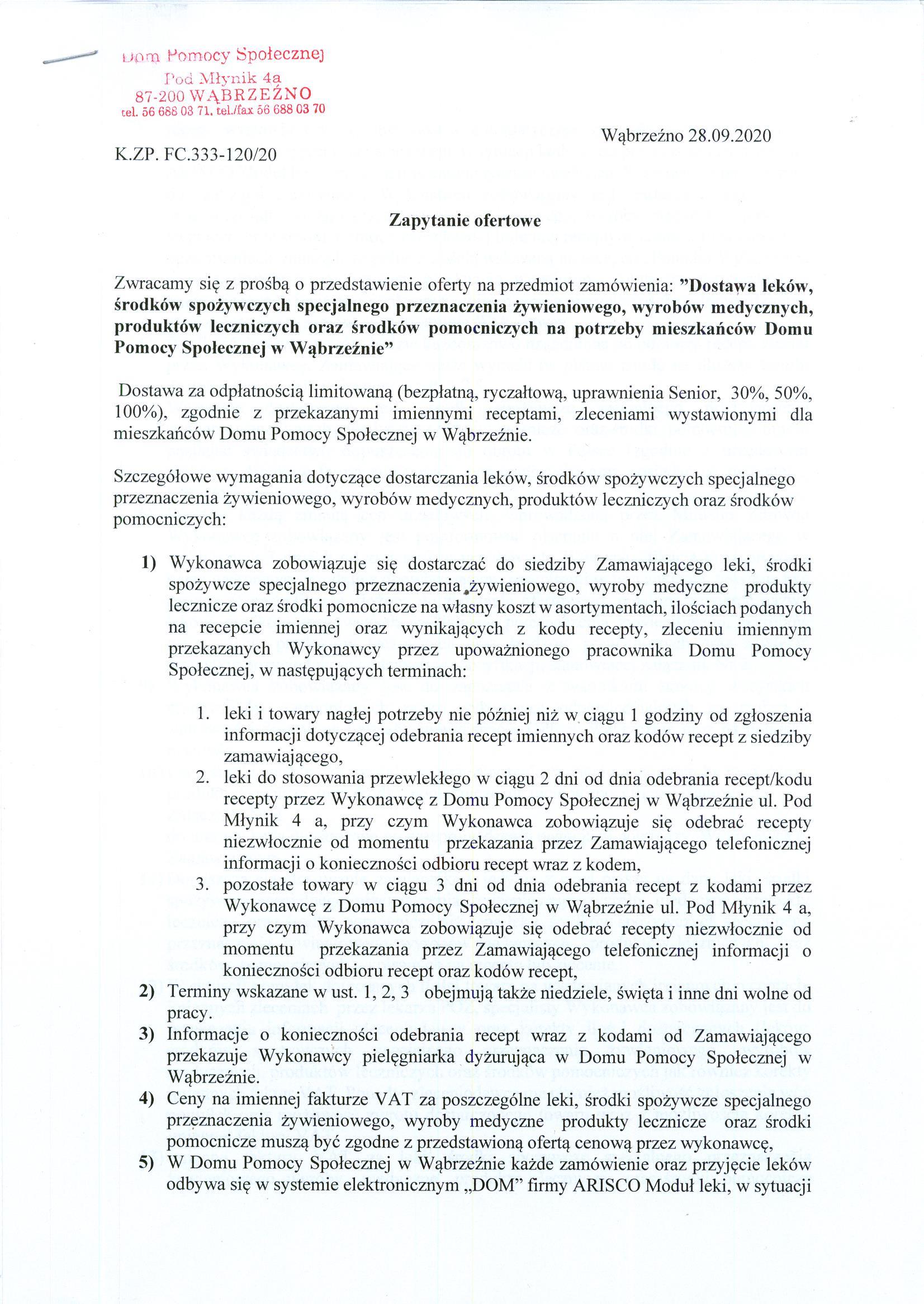 Dom Pomocy Społecznej
Pod Młynik 4a
87-200 WĄBRZEŹNO
tel. 56 688 03 71, tel./fax 56 688 03 70

Wąbrzeźno 28.09.2020

K.ZP. FC.333-120/20

Zapytanie ofertowe

Zwracamy się z prośbą o przedstawienie oferty na przedmiot zamówienia: "Dostawa leków, środków spożywczych specjalnego przeznaczenia żywieniowego, wyrobów medycznych, produktów leczniczych oraz środków pomocniczych na potrzeby mieszkańców Domu Pomocy Społecznej w Wąbrzeźnie"

Dostawa za odpłatnością limitowaną (bezpłatną, ryczałtową, uprawnienia Senior, 30%, 50%, 100%), zgodnie z przekazanymi imiennymi receptami, zleceniami wystawionymi dla mieszkańców Domu Pomocy Społecznej w Wąbrzeźnie.

Szczegółowe wymagania dotyczące dostarczania leków, środków spożywczych specjalnego przeznaczenia żywieniowego, wyrobów medycznych, produktów leczniczych oraz środków pomocniczych:

1) Wykonawca zobowiązuje się dostarczać do siedziby Zamawiającego leki, środki spożywcze specjalnego przeznaczenia żywieniowego, wyroby medyczne produkty lecznicze oraz środki pomocnicze na własny koszt w asortymentach, ilościach podanych na recepcie imiennej oraz wynikających z kodu recepty, zleceniu imiennym przekazanych Wykonawcy przez upoważnionego pracownika Domu Pomocy Społecznej, w następujących terminach:

1. leki i towary nagłej potrzeby nie później niż w ciągu 1 godziny od zgłoszenia informacji dotyczącej odebrania recept imiennych oraz kodów recept z siedziby zamawiającego,
2. leki do stosowania przewlekłego w ciągu 2 dni od dnia odebrania recept/kodu recepty przez Wykonawcę z Domu Pomocy Społecznej w Wąbrzeźnie ul. Pod Młynik 4 a, przy czym Wykonawca zobowiązuje się odebrać recepty niezwłocznie od momentu przekazania przez Zamawiającego telefonicznej informacji o konieczności odbioru recept wraz z kodem,
3. pozostałe towary w ciągu 3 dni od dnia odebrania recept z kodami przez Wykonawcę z Domu Pomocy Społecznej w Wąbrzeźnie ul. Pod Młynik 4 a, przy czym Wykonawca zobowiązuje się odebrać recepty niezwłocznie od momentu przekazania przez Zamawiającego telefonicznej informacji o konieczności odbioru recept oraz kodów recept,

2) Terminy wskazane w ust. 1, 2, 3 obejmują także niedziele, święta i inne dni wolne od pracy.
3) Informacje o konieczności odebrania recept wraz z kodami od Zamawiającego przekazuje Wykonawcy pielęgniarka dyżurująca w Domu Pomocy Społecznej w Wąbrzeźnie.
4) Ceny na imiennej fakturze VAT za poszczególne leki, środki spożywcze specjalnego przeznaczenia żywieniowego, wyroby medyczne produkty lecznicze oraz środki pomocnicze muszą być zgodne z przedstawioną ofertą cenową przez wykonawcę,
5) W Domu Pomocy Społecznej w Wąbrzeźnie każde zamówienie oraz przyjęcie leków odbywa się w systemie elektronicznym „DOM" firmy ARISCO Moduł leki, w sytuacji